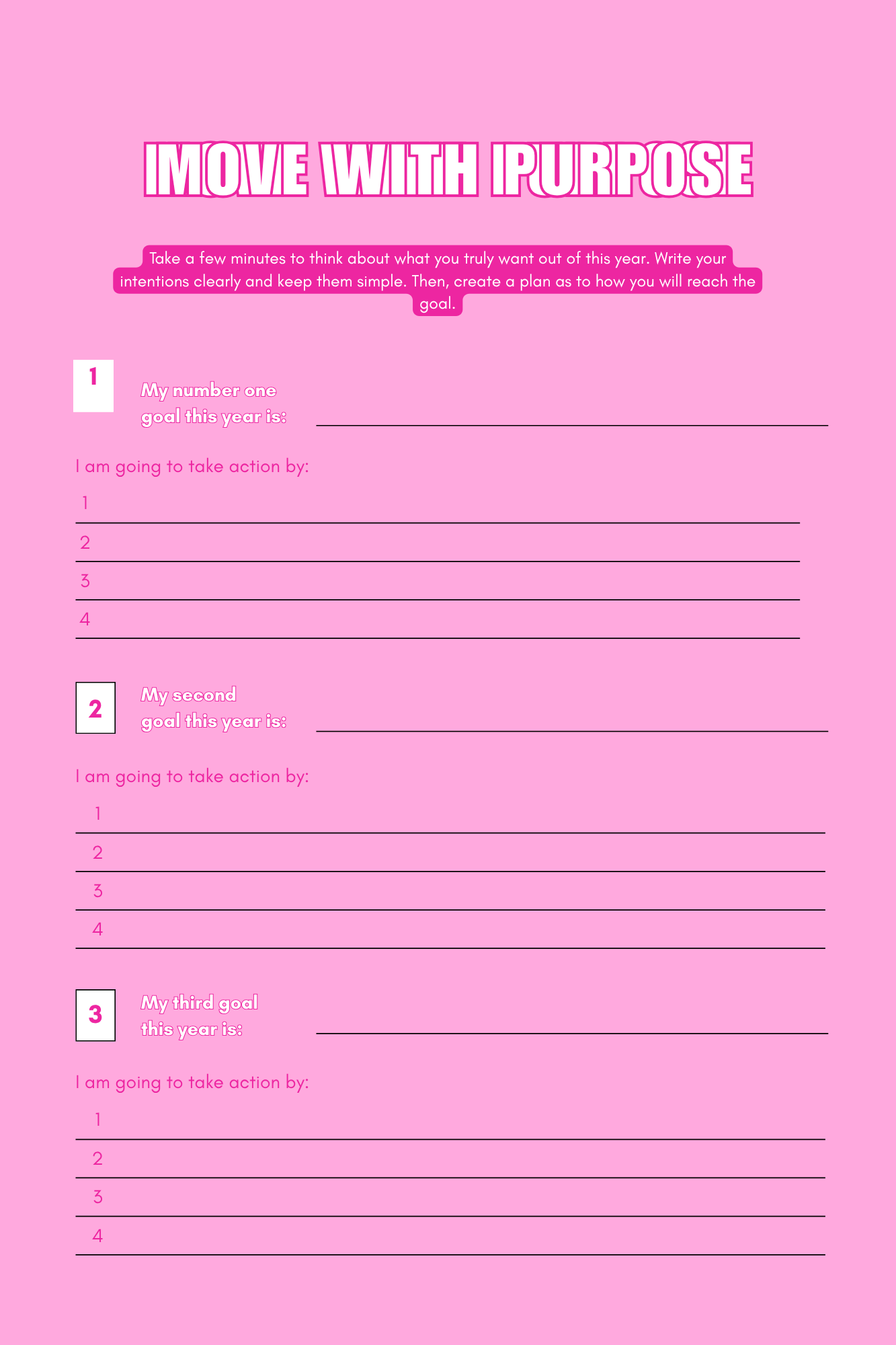 MOVE WITH PURPOSE

Take a few minutes to think about what you truly want out of this year. Write your intentions clearly and keep them simple. Then, create a plan as to how you will reach the goal.

1

My number one goal this year is:

I am going to take action by:

1

2

3

4

2

My second goal this year is:

I am going to take action by:

1

2

3

4

3

My third goal this year is:

I am going to take action by:

1

2

3

4